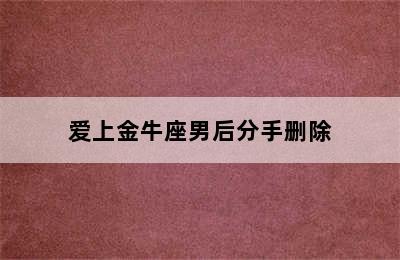 爱上金牛座男后分手删除